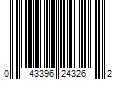 0 43396 24326 2